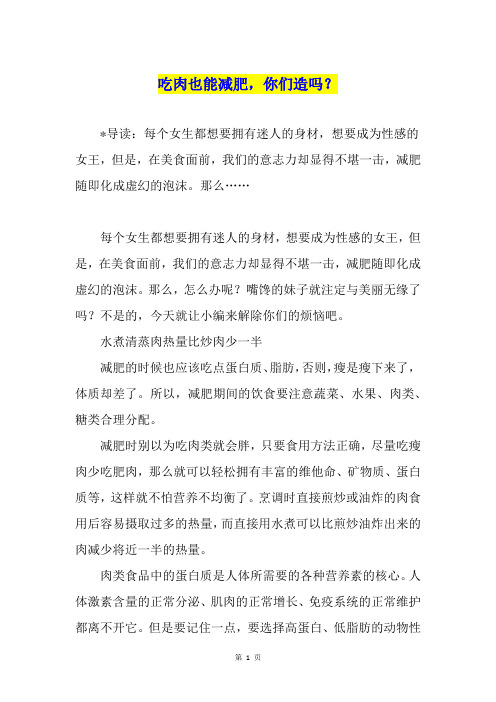 吃肉也能减肥，你们造吗？

*导读：每个女生都想要拥有迷人的身材，想要成为性感的女王，但是，在美食面前，我们的意志力却显得不堪一击，减肥随即化成虚幻的泡沫。那么……

每个女生都想要拥有迷人的身材，想要成为性感的女王，但是，在美食面前，我们的意志力却显得不堪一击，减肥随即化成虚幻的泡沫。那么，怎么办呢？嘴馋的妹子就注定与美丽无缘了吗？不是的，今天就让小编来解除你们的烦恼吧。

水煮清蒸肉热量比炒肉少一半

减肥的时候也应该吃点蛋白质、脂肪，否则，瘦是瘦下来了，体质却差了。所以，减肥期间的饮食要注意蔬菜、水果、肉类、糖类合理分配。

减肥时别以为吃肉类就会胖，只要食用方法正确，尽量吃瘦肉少吃肥肉，那么就可以轻松拥有丰富的维他命、矿物质、蛋白质等，这样就不怕营养不均衡了。烹调时直接煎炒或油炸的肉食用后容易摄取过多的热量，而直接用水煮可以比煎炒油炸出来的肉减少将近一半的热量。

肉类食品中的蛋白质是人体所需要的各种营养素的核心。人体激素含量的正常分泌、肌肉的正常增长、免疫系统的正常维护都离不开它。但是要记住一点，要选择高蛋白、低脂肪的动物性

第 1 页